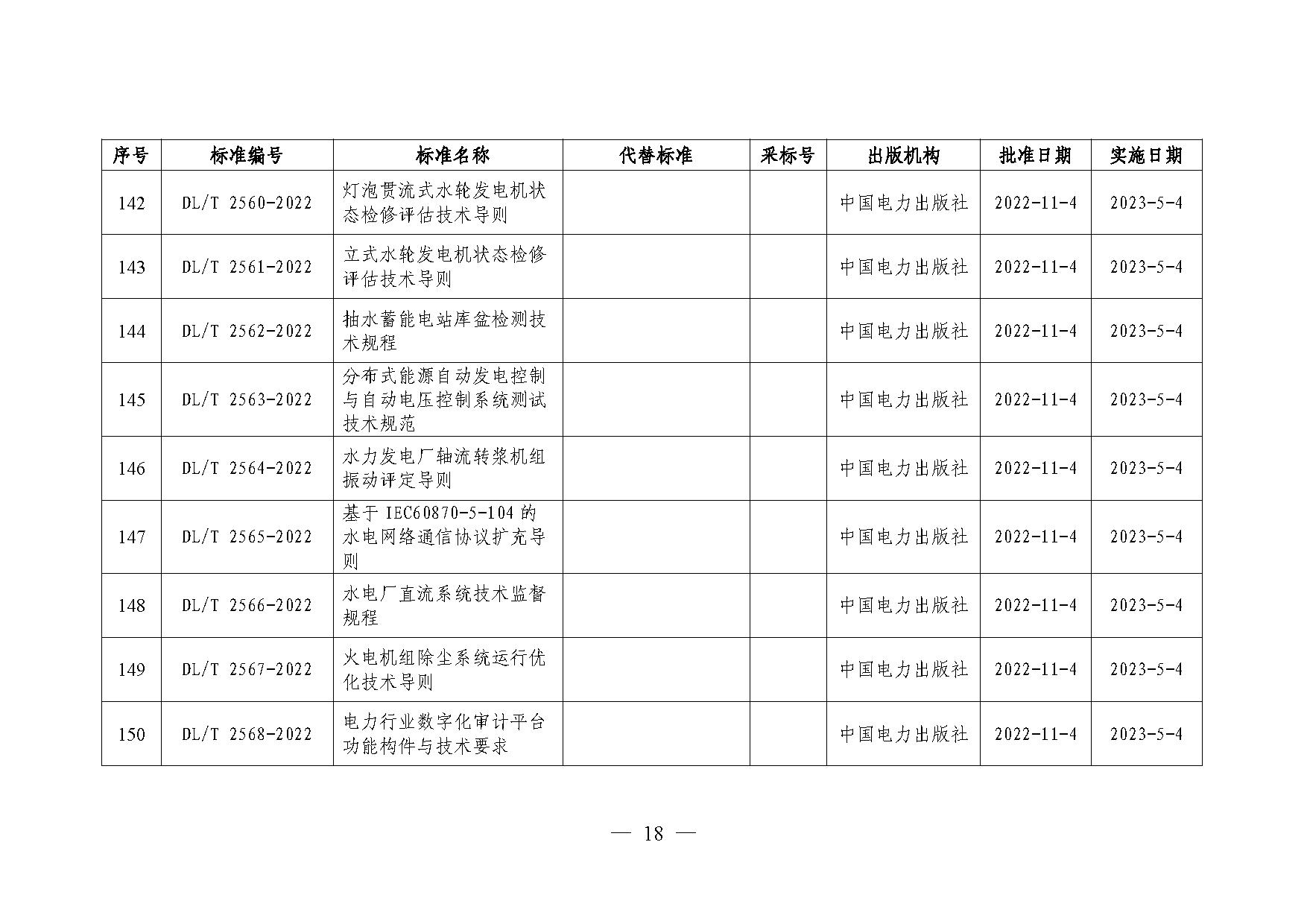 | 序号 | 标准编号 | 标准名称 | 代替标准 | 采标号 | 出版机构 | 批准日期 | 实施日期 |
|---|---|---|---|---|---|---|---|
| 142 | DL/T 2560-2022 | 灯泡贯流式水轮发电机状态检修评估技术导则 | | | 中国电力出版社 | 2022-11-4 | 2023-5-4 |
| 143 | DL/T 2561-2022 | 立式水轮发电机状态检修评估技术导则 | | | 中国电力出版社 | 2022-11-4 | 2023-5-4 |
| 144 | DL/T 2562-2022 | 抽水蓄能电站库盆检测技术规程 | | | 中国电力出版社 | 2022-11-4 | 2023-5-4 |
| 145 | DL/T 2563-2022 | 分布式能源自动发电控制与自动电压控制系统测试技术规范 | | | 中国电力出版社 | 2022-11-4 | 2023-5-4 |
| 146 | DL/T 2564-2022 | 水力发电厂轴流转桨机组振动评定导则 | | | 中国电力出版社 | 2022-11-4 | 2023-5-4 |
| 147 | DL/T 2565-2022 | 基于 IEC60870-5-104 的水电网络通信协议扩充导则 | | | 中国电力出版社 | 2022-11-4 | 2023-5-4 |
| 148 | DL/T 2566-2022 | 水电厂直流系统技术监督规程 | | | 中国电力出版社 | 2022-11-4 | 2023-5-4 |
| 149 | DL/T 2567-2022 | 火电机组除尘系统运行优化技术导则 | | | 中国电力出版社 | 2022-11-4 | 2023-5-4 |
| 150 | DL/T 2568-2022 | 电力行业数字化审计平台功能构件与技术要求 | | | 中国电力出版社 | 2022-11-4 | 2023-5-4 |

— 18 —